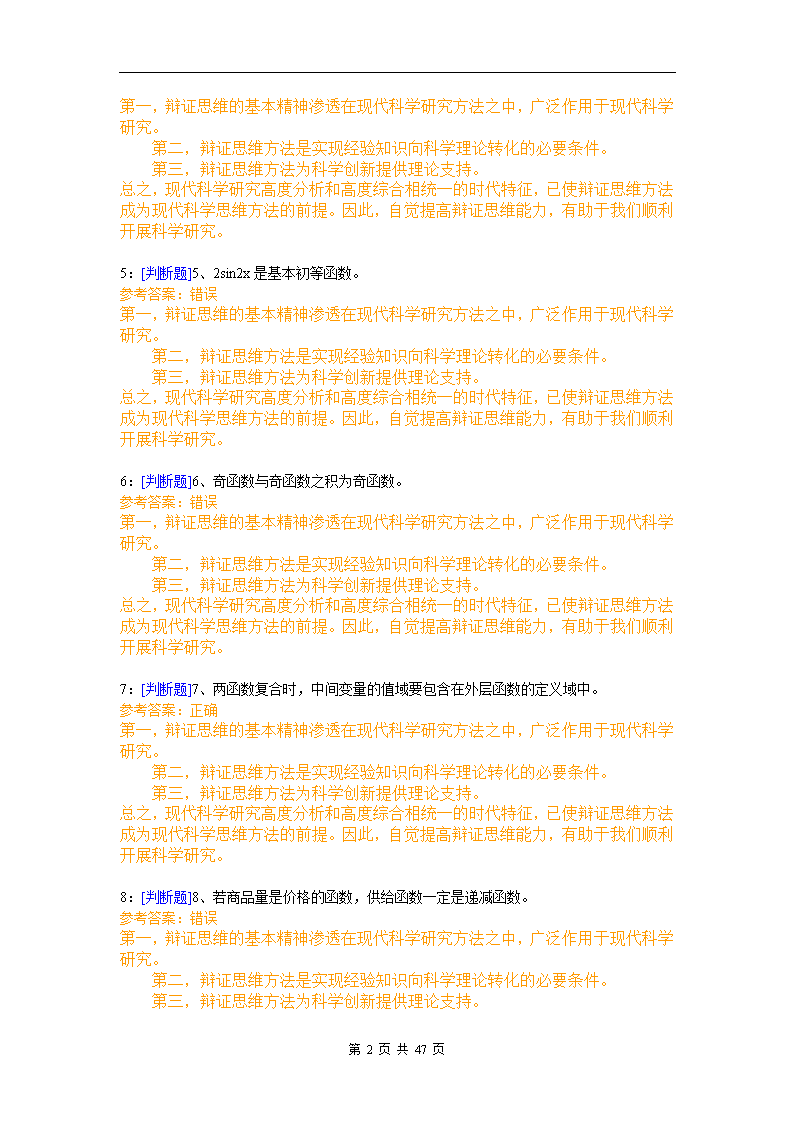 第一，辩证思维的基本精神渗透在现代科学研究方法之中，广泛作用于现代科学研究。
第二，辩证思维方法是实现经验知识向科学理论转化的必要条件。
第三，辩证思维方法为科学创新提供理论支持。
总之，现代科学研究高度分析和高度综合相统一的时代特征，已使辩证思维方法成为现代科学思维方法的前提。因此，自觉提高辩证思维能力，有助于我们顺利开展科学研究。

5：[判断题]5、2sin2x 是基本初等函数。
参考答案：错误
第一，辩证思维的基本精神渗透在现代科学研究方法之中，广泛作用于现代科学研究。
第二，辩证思维方法是实现经验知识向科学理论转化的必要条件。
第三，辩证思维方法为科学创新提供理论支持。
总之，现代科学研究高度分析和高度综合相统一的时代特征，已使辩证思维方法成为现代科学思维方法的前提。因此，自觉提高辩证思维能力，有助于我们顺利开展科学研究。

6：[判断题]6、奇函数与奇函数之积为奇函数。
参考答案：错误
第一，辩证思维的基本精神渗透在现代科学研究方法之中，广泛作用于现代科学研究。
第二，辩证思维方法是实现经验知识向科学理论转化的必要条件。
第三，辩证思维方法为科学创新提供理论支持。
总之，现代科学研究高度分析和高度综合相统一的时代特征，已使辩证思维方法成为现代科学思维方法的前提。因此，自觉提高辩证思维能力，有助于我们顺利开展科学研究。

7：[判断题]7、两函数复合时，中间变量的值域要包含在外层函数的定义域中。
参考答案：正确
第一，辩证思维的基本精神渗透在现代科学研究方法之中，广泛作用于现代科学研究。
第二，辩证思维方法是实现经验知识向科学理论转化的必要条件。
第三，辩证思维方法为科学创新提供理论支持。
总之，现代科学研究高度分析和高度综合相统一的时代特征，已使辩证思维方法成为现代科学思维方法的前提。因此，自觉提高辩证思维能力，有助于我们顺利开展科学研究。

8：[判断题]8、若商品量是价格的函数，供给函数一定是递减函数。
参考答案：错误
第一，辩证思维的基本精神渗透在现代科学研究方法之中，广泛作用于现代科学研究。
第二，辩证思维方法是实现经验知识向科学理论转化的必要条件。
第三，辩证思维方法为科学创新提供理论支持。

第 2 页 共 47 页